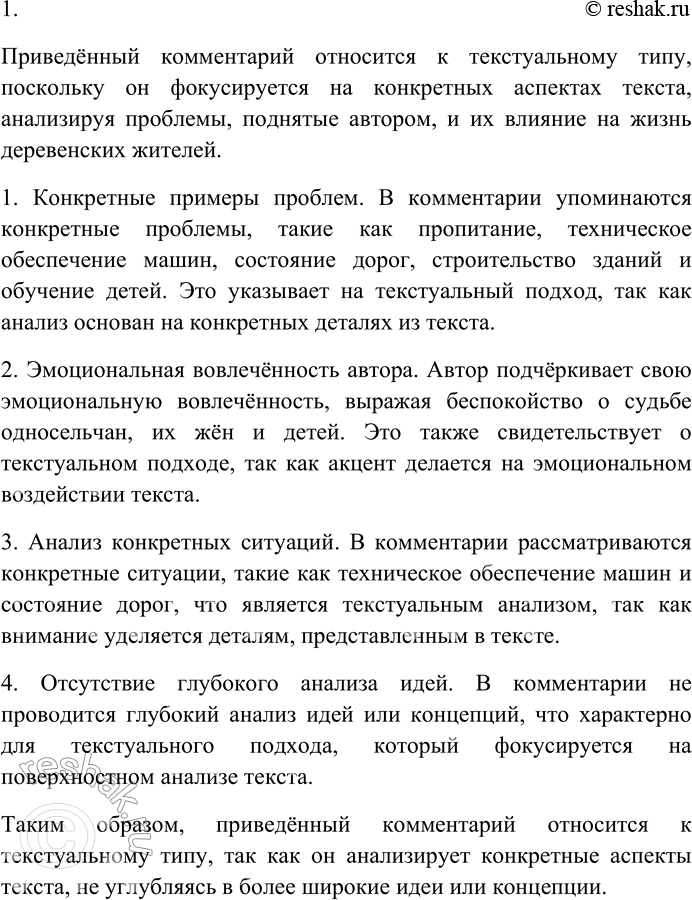 1. © reshak.ru

Приведённый комментарий относится к текстуальному типу, поскольку он фокусируется на конкретных аспектах текста, анализируя проблемы, поднятые автором, и их влияние на жизнь деревенских жителей.

1. Конкретные примеры проблем. В комментарии упоминаются конкретные проблемы, такие как пропитание, техническое обеспечение машин, состояние дорог, строительство зданий и обучение детей. Это указывает на текстуальный подход, так как анализ основан на конкретных деталях из текста.

2. Эмоциональная вовлечённость автора. Автор подчёркивает свою эмоциональную вовлечённость, выражая беспокойство о судьбе односельчан, их жён и детей. Это также свидетельствует о текстуальном подходе, так как акцент делается на эмоциональном воздействии текста.

3. Анализ конкретных ситуаций. В комментарии рассматриваются конкретные ситуации, такие как техническое обеспечение машин и состояние дорог, что является текстуальным анализом, так как внимание уделяется деталям, представленным в тексте.

4. Отсутствие глубокого анализа идей. В комментарии не проводится глубокий анализ идей или концепций, что характерно для текстуального подхода, который фокусируется на поверхностном анализе текста.

Таким образом, приведённый комментарий относится к текстуальному типу, так как он анализирует конкретные аспекты текста, не углубляясь в более широкие идеи или концепции.

© reshak.ru